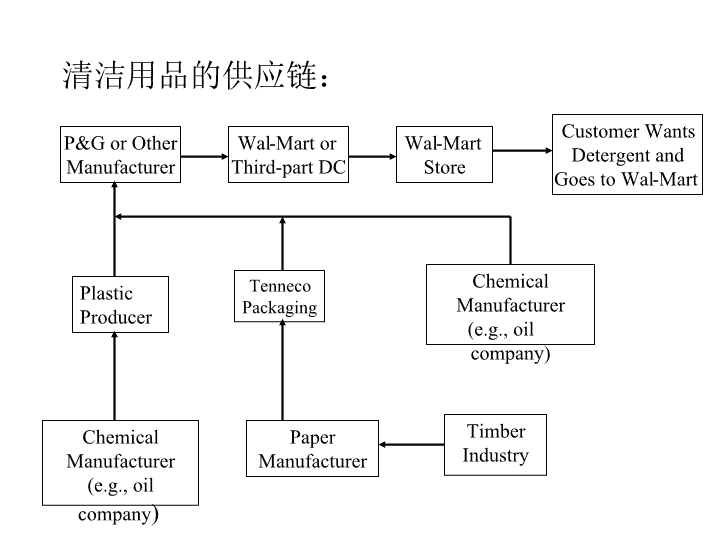 清洁用品的供应链：

P&G or Other Manufacturer

Wal-Mart or Third-part DC

Wal-Mart Store

Customer Wants Detergent and Goes to Wal-Mart

Plastic Producer

Tenneco Packaging

Chemical Manufacturer (e.g., oil company)

Chemical Manufacturer (e.g., oil company)

Paper Manufacturer

Timber Industry